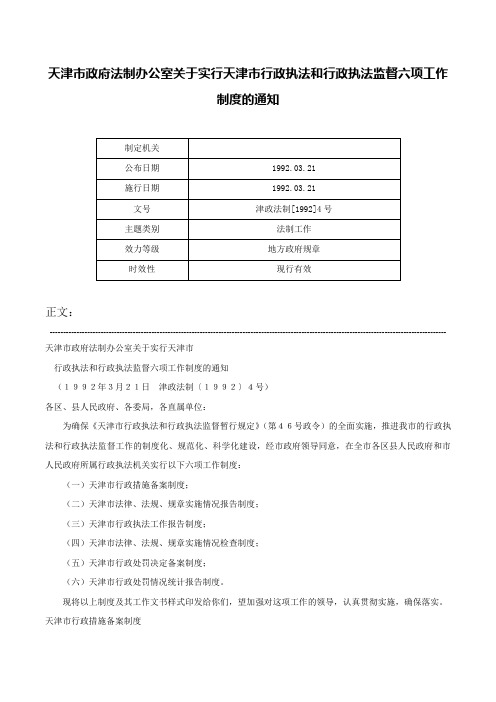 天津市政府法制办公室关于实行天津市行政执法和行政执法监督六项工作制度的通知

| 制定机关 | |
|---|---|
| 公布日期 | 1992.03.21 |
| 施行日期 | 1992.03.21 |
| 文号 | 津政法制[1992]4号 |
| 主题类别 | 法制工作 |
| 效力等级 | 地方政府规章 |
| 时效性 | 现行有效 |

正文：

天津市政府法制办公室关于实行天津市

行政执法和行政执法监督六项工作制度的通知

（1992年3月21日　津政法制〔1992〕4号）

各区、县人民政府、各委局，各直属单位：

为确保《天津市行政执法和行政执法监督暂行规定》（第46号政令）的全面实施，推进我市的行政执法和行政执法监督工作的制度化、规范化、科学化建设，经市政府领导同意，在全市各区县人民政府和市人民政府所属行政执法机关实行以下六项工作制度：

（一）天津市行政措施备案制度；

（二）天津市法律、法规、规章实施情况报告制度；

（三）天津市行政执法工作报告制度；

（四）天津市法律、法规、规章实施情况检查制度；

（五）天津市行政处罚决定备案制度；

（六）天津市行政处罚情况统计报告制度。

现将以上制度及其工作文书样式印发给你们，望加强对这项工作的领导，认真贯彻实施，确保落实。

天津市行政措施备案制度